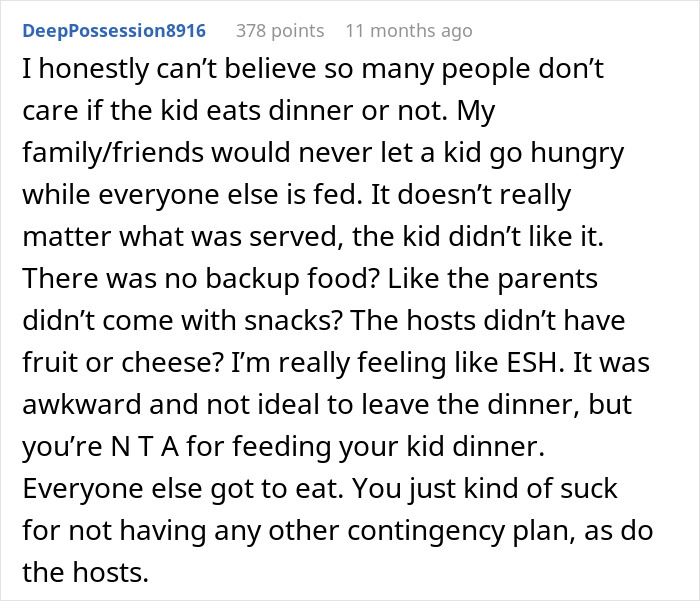 DeepPossession8916 378 points 11 months ago

I honestly can’t believe so many people don’t care if the kid eats dinner or not. My family/friends would never let a kid go hungry while everyone else is fed. It doesn’t really matter what was served, the kid didn’t like it. There was no backup food? Like the parents didn’t come with snacks? The hosts didn’t have fruit or cheese? I’m really feeling like ESH. It was awkward and not ideal to leave the dinner, but you’re N T A for feeding your kid dinner. Everyone else got to eat. You just kind of suck for not having any other contingency plan, as do the hosts.